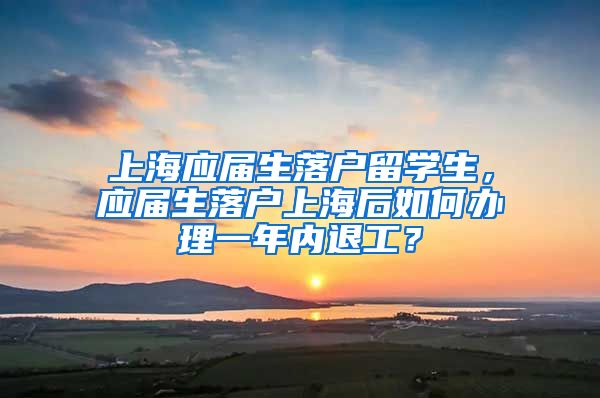 上海应届生落户留学生，应届生落户上海后如何办理一年内退工？